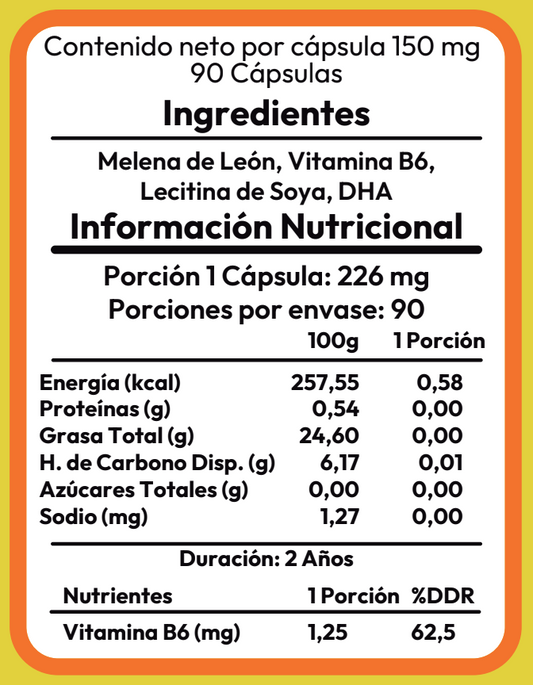 Contenido neto por cápsula 150 mg
90 Cápsulas

Ingredientes

Melena de León, Vitamina B6, Lecitina de Soya, DHA

Información Nutricional

Porción 1 Cápsula: 226 mg
Porciones por envase: 90

|  | 100g | 1 Porción |
|---|---|---|
| Energía (kcal) | 257,55 | 0,58 |
| Proteínas (g) | 0,54 | 0,00 |
| Grasa Total (g) | 24,60 | 0,00 |
| H. de Carbono Disp. (g) | 6,17 | 0,01 |
| Azúcares Totales (g) | 0,00 | 0,00 |
| Sodio (mg) | 1,27 | 0,00 |

Duración: 2 Años

| Nutrientes | 1 Porción | %DDR |
|---|---|---|
| Vitamina B6 (mg) | 1,25 | 62,5 |